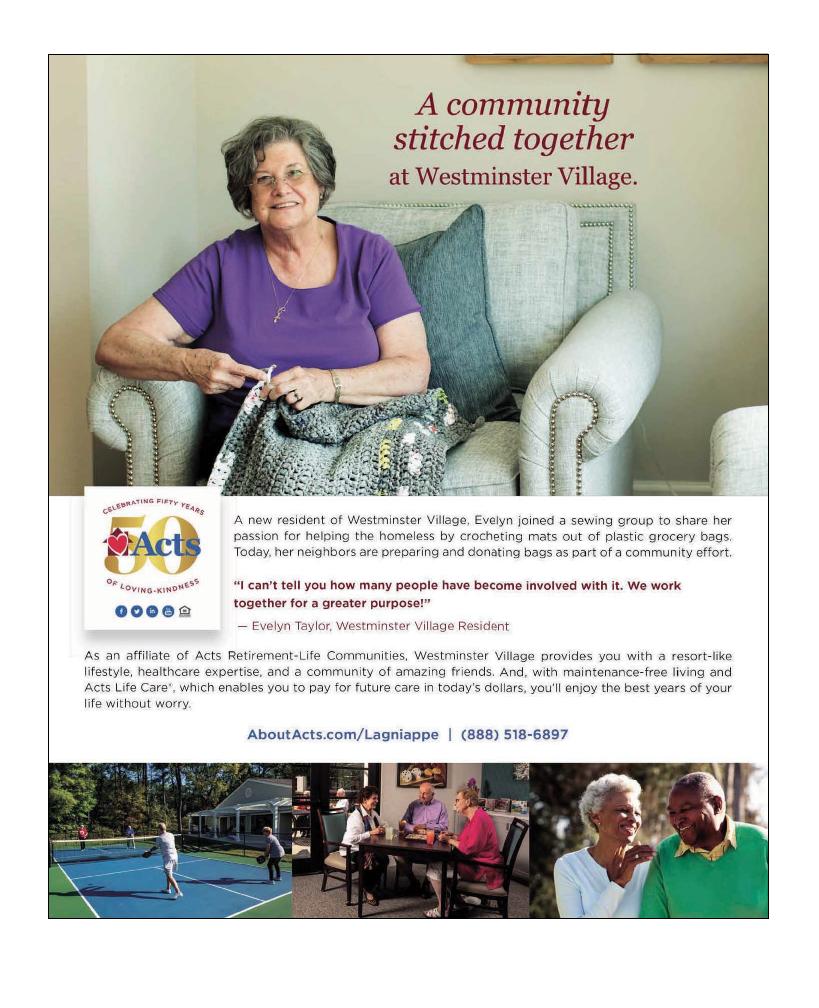 A community stitched together at Westminster Village.

CELEBRATING FIFTY YEARS
50 Acts
OF LOVING-KINDNESS

A new resident of Westminster Village, Evelyn joined a sewing group to share her passion for helping the homeless by crocheting mats out of plastic grocery bags. Today, her neighbors are preparing and donating bags as part of a community effort.

"I can't tell you how many people have become involved with it. We work together for a greater purpose!"

— Evelyn Taylor, Westminster Village Resident

As an affiliate of Acts Retirement-Life Communities, Westminster Village provides you with a resort-like lifestyle, healthcare expertise, and a community of amazing friends. And, with maintenance-free living and Acts Life Care®, which enables you to pay for future care in today's dollars, you'll enjoy the best years of your life without worry.

AboutActs.com/Lagniappe | (888) 518-6897